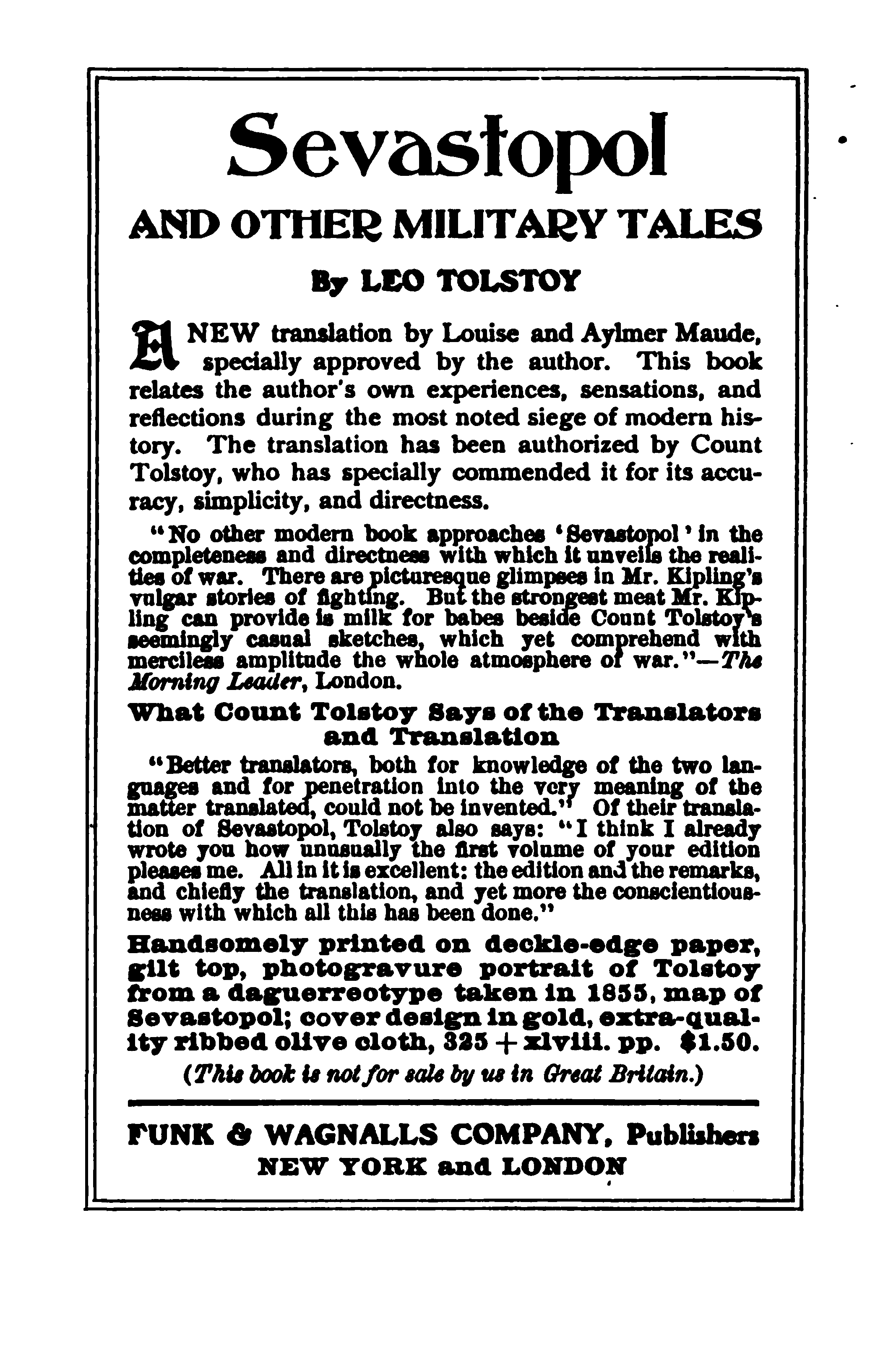 Sevastopol

AND OTHER MILITARY TALES

By LEO TOLSTOY

A NEW translation by Louise and Aylmer Maude, specially approved by the author. This book relates the author's own experiences, sensations, and reflections during the most noted siege of modern history. The translation has been authorized by Count Tolstoy, who has specially commended it for its accuracy, simplicity, and directness.

"No other modern book approaches 'Sevastopol' in the completeness and directness with which it unveils the realities of war. There are picturesque glimpses in Mr. Kipling's vulgar stories of fighting. But the strongest meat Mr. Kipling can provide is milk for babes beside Count Tolstoy's seemingly casual sketches, which yet comprehend with merciless amplitude the whole atmosphere of war."—The Morning Leader, London.

What Count Tolstoy Says of the Translators and Translation

"Better translators, both for knowledge of the two languages and for penetration into the very meaning of the matter translated, could not be invented." Of their translation of Sevastopol, Tolstoy also says: "I think I already wrote you how unusually the first volume of your edition pleases me. All in it is excellent: the edition and the remarks, and chiefly the translation, and yet more the conscientiousness with which all this has been done."

Handsomely printed on deckle-edge paper, gilt top, photogravure portrait of Tolstoy from a daguerreotype taken in 1855, map of Sevastopol; cover design in gold, extra-quality ribbed olive cloth, 325 + xlviii. pp. $1.50.

(This book is not for sale by us in Great Britain.)

FUNK & WAGNALLS COMPANY, Publishers
NEW YORK and LONDON